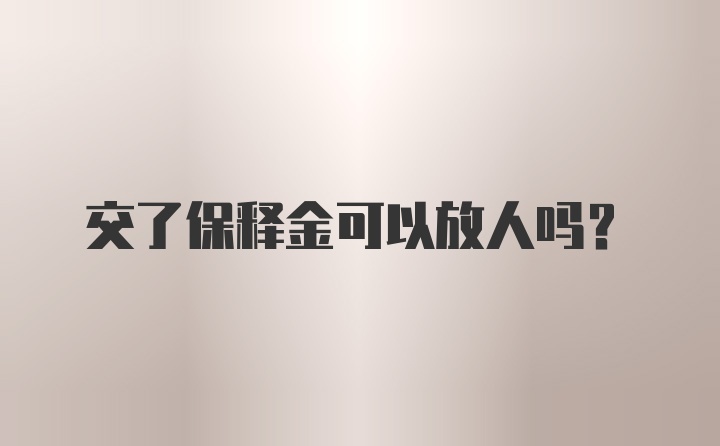 交了保释金可以放人吗？